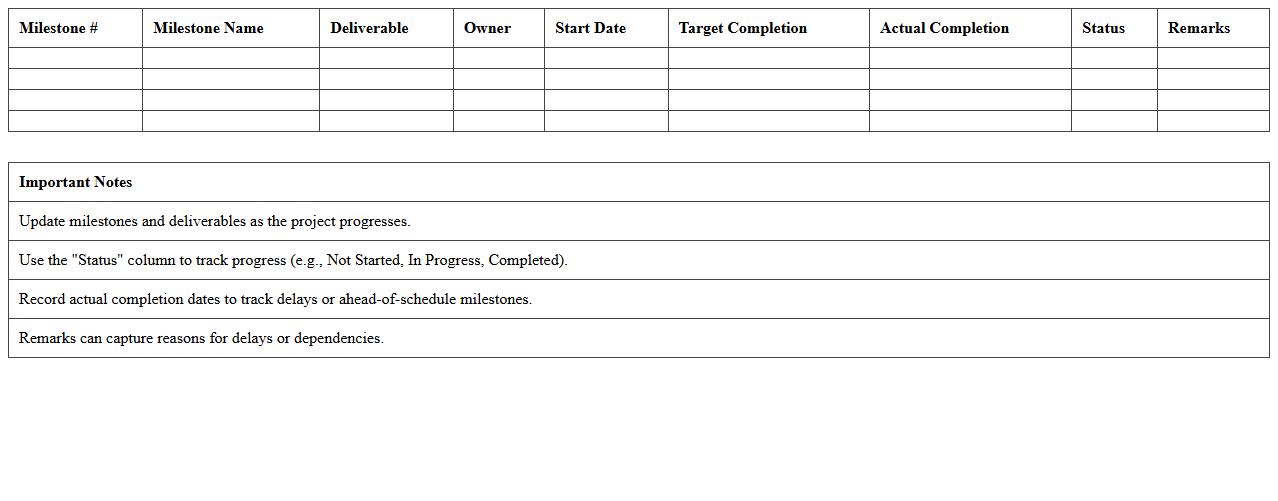 | Milestone # | Milestone Name | Deliverable | Owner | Start Date | Target Completion | Actual Completion | Status | Remarks |
|---|---|---|---|---|---|---|---|---|
| | | | | | | | | |
| | | | | | | | | |
| | | | | | | | | |
| | | | | | | | | |

| Important Notes |
|---|
| Update milestones and deliverables as the project progresses. |
| Use the "Status" column to track progress (e.g., Not Started, In Progress, Completed). |
| Record actual completion dates to track delays or ahead-of-schedule milestones. |
| Remarks can capture reasons for delays or dependencies. |